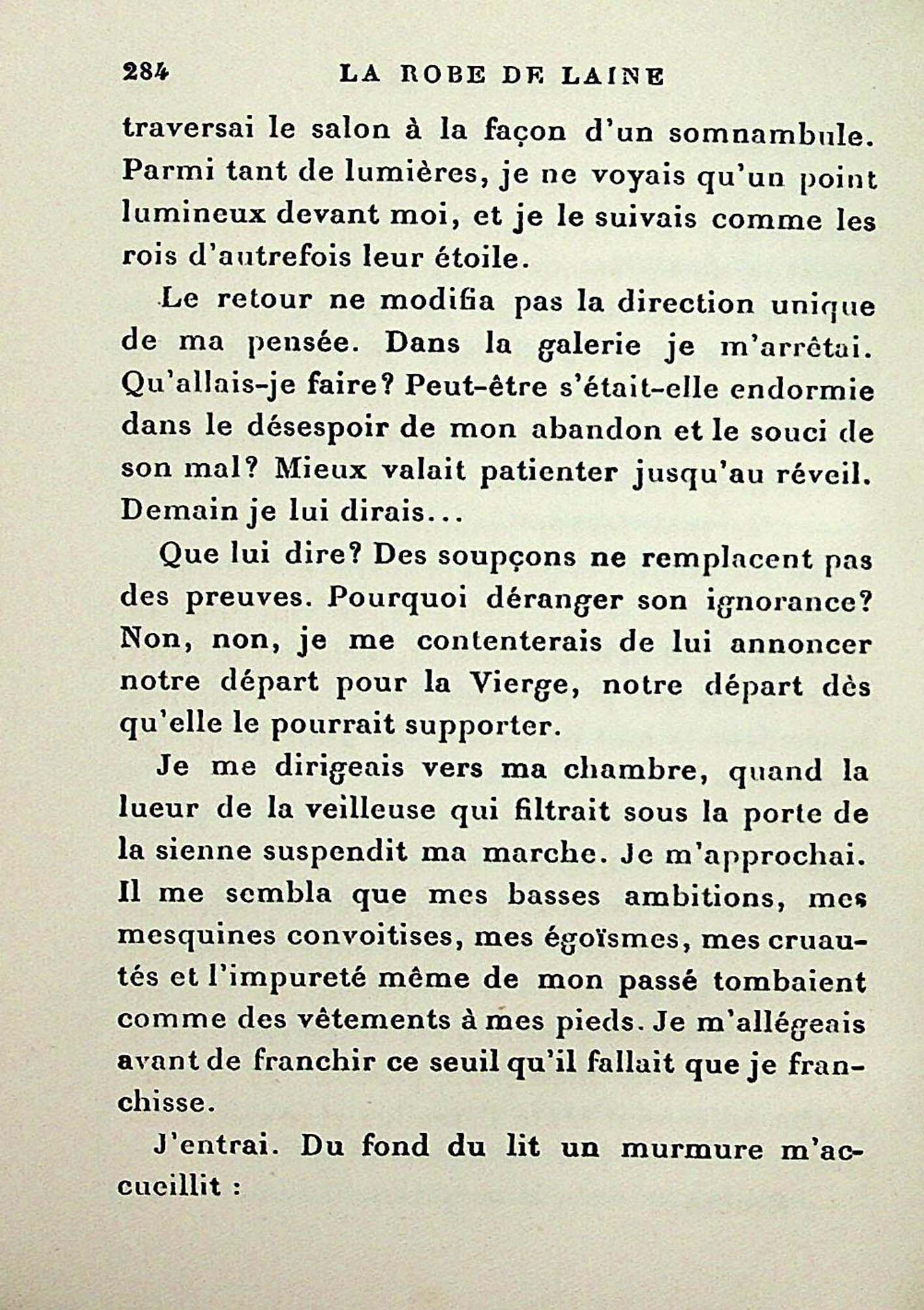 284 LA ROBE DE LAINE

traversai le salon à la façon d'un somnambule. Parmi tant de lumières, je ne voyais qu'un point lumineux devant moi, et je le suivais comme les rois d'autrefois leur étoile.

Le retour ne modifia pas la direction unique de ma pensée. Dans la galerie je m'arrêtai. Qu'allais-je faire? Peut-être s'était-elle endormie dans le désespoir de mon abandon et le souci de son mal? Mieux valait patienter jusqu'au réveil. Demain je lui dirais...

Que lui dire? Des soupçons ne remplacent pas des preuves. Pourquoi déranger son ignorance? Non, non, je me contenterais de lui annoncer notre départ pour la Vierge, notre départ dès qu'elle le pourrait supporter.

Je me dirigeais vers ma chambre, quand la lueur de la veilleuse qui filtrait sous la porte de la sienne suspendit ma marche. Je m'approchai. Il me sembla que mes basses ambitions, mes mesquines convoitises, mes égoïsmes, mes cruautés et l'impureté même de mon passé tombaient comme des vêtements à mes pieds. Je m'allégeais avant de franchir ce seuil qu'il fallait que je franchisse.

J'entrai. Du fond du lit un murmure m'accueillit :